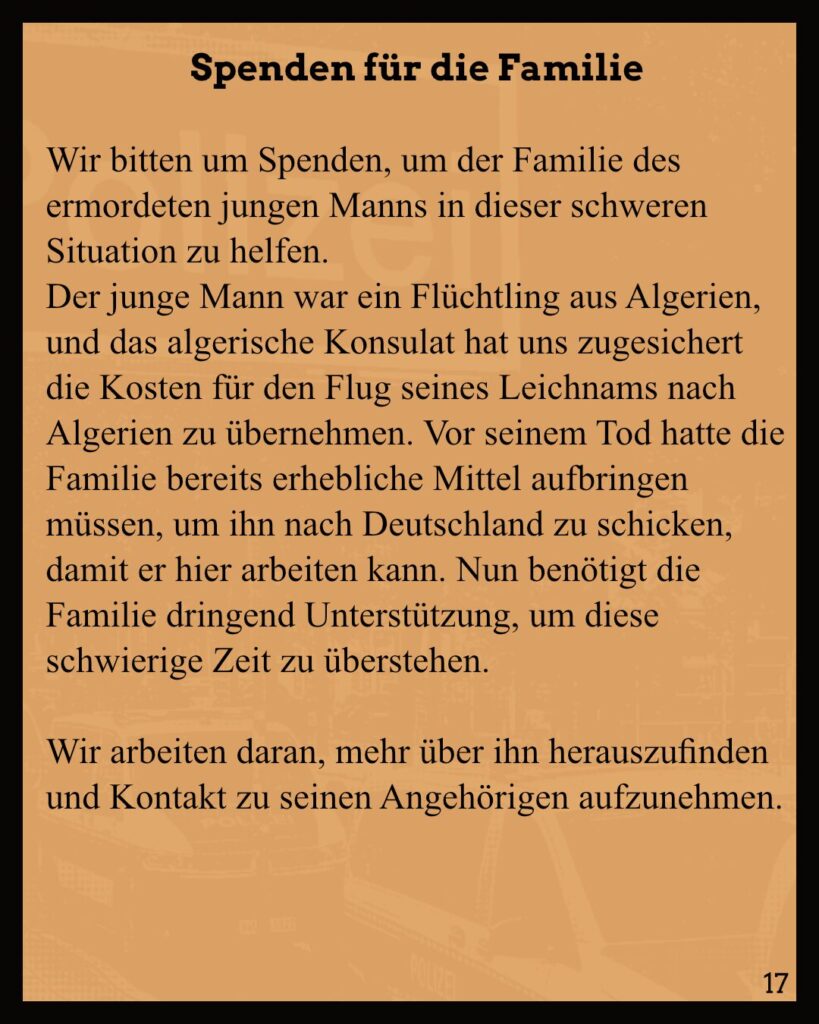 Spenden für die Familie

Wir bitten um Spenden, um der Familie des ermordeten jungen Manns in dieser schweren Situation zu helfen.
Der junge Mann war ein Flüchtling aus Algerien, und das algerische Konsulat hat uns zugesichert die Kosten für den Flug seines Leichnams nach Algerien zu übernehmen. Vor seinem Tod hatte die Familie bereits erhebliche Mittel aufbringen müssen, um ihn nach Deutschland zu schicken, damit er hier arbeiten kann. Nun benötigt die Familie dringend Unterstützung, um diese schwierige Zeit zu überstehen.

Wir arbeiten daran, mehr über ihn herauszufinden und Kontakt zu seinen Angehörigen aufzunehmen.

17